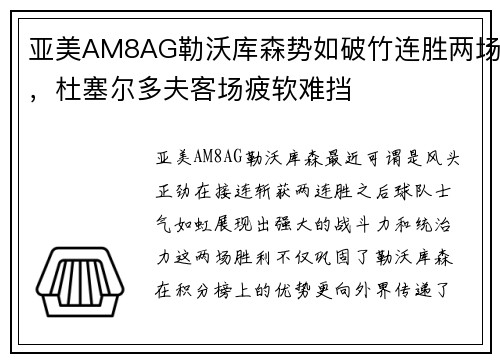 亚美AM8AG勒沃库森势如破竹连胜两场，杜塞尔多夫客场疲软难挡

亚美AM8AG勒沃库森最近可谓是风头正劲在接连斩获两连胜之后球队士气如虹展现出强大的战斗力和统治力这两场胜利不仅巩固了勒沃库森在积分榜上的优势更向外界传递了